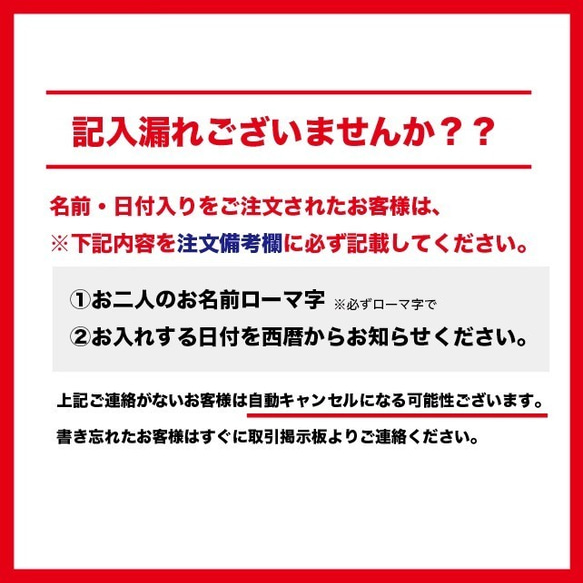 記入漏れございませんか？？

名前・日付入りをご注文されたお客様は、
※下記内容を注文備考欄に必ず記載してください。

①お二人のお名前ローマ字 ※必ずローマ字で
②お入れする日付を西暦からお知らせください。

上記ご連絡がないお客様は自動キャンセルになる可能性ございます。

書き忘れたお客様はすぐに取引掲示板よりご連絡ください。